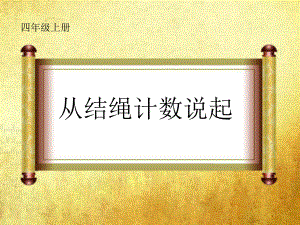 四年级上册

从结绳计数说起